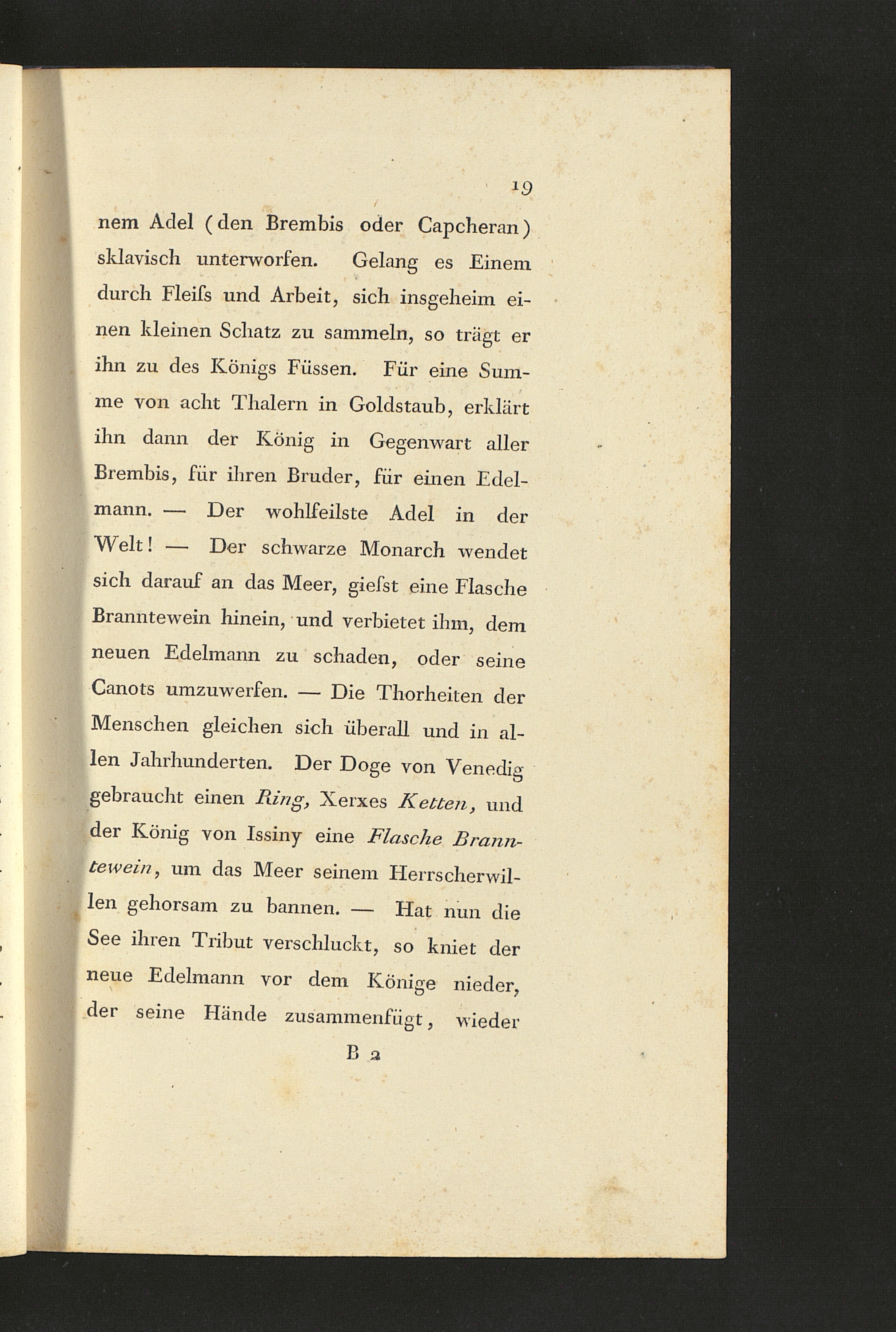 19

nem Adel (den Brembis oder Capcheran) sklavisch unterworfen. Gelang es Einem durch Fleiſs und Arbeit, sich insgeheim einen kleinen Schatz zu sammeln, so trägt er ihn zu des Königs Füssen. Für eine Summe von acht Thalern in Goldstaub, erklärt ihn dann der König in Gegenwart aller Brembis, für ihren Bruder, für einen Edelmann. — Der wohlfeilste Adel in der Welt! — Der schwarze Monarch wendet sich darauf an das Meer, gieſst eine Flasche Branntewein hinein, und verbietet ihm, dem neuen Edelmann zu schaden, oder seine Canots umzuwerfen. — Die Thorheiten der Menschen gleichen sich überall und in allen Jahrhunderten. Der Doge von Venedig gebraucht einen Ring, Xerxes Ketten, und der König von Issiny eine Flasche Branntewein, um das Meer seinem Herrscherwillen gehorsam zu bannen. — Hat nun die See ihren Tribut verschluckt, so kniet der neue Edelmann vor dem Könige nieder, der seine Hände zusammenfügt, wieder

B 2